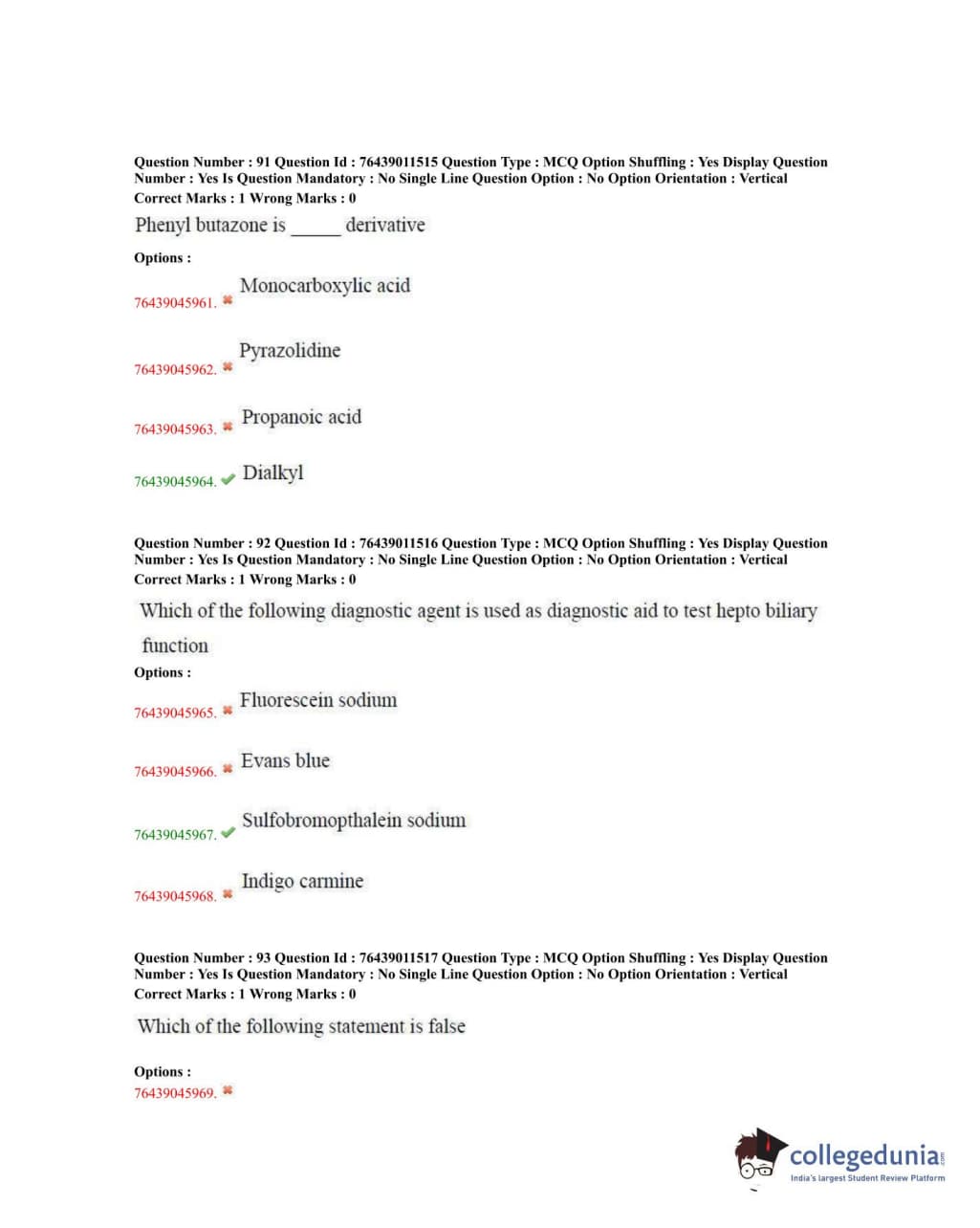 Question Number : 91 Question Id : 76439011515 Question Type : MCQ Option Shuffling : Yes Display Question Number : Yes Is Question Mandatory : No Single Line Question Option : No Option Orientation : Vertical
Correct Marks : 1 Wrong Marks : 0

Phenyl butazone is _____ derivative

Options :

76439045961. ✖ Monocarboxylic acid

76439045962. ✖ Pyrazolidine

76439045963. ✖ Propanoic acid

76439045964. ✔ Dialkyl

Question Number : 92 Question Id : 76439011516 Question Type : MCQ Option Shuffling : Yes Display Question Number : Yes Is Question Mandatory : No Single Line Question Option : No Option Orientation : Vertical
Correct Marks : 1 Wrong Marks : 0

Which of the following diagnostic agent is used as diagnostic aid to test hepto biliary function

Options :

76439045965. ✖ Fluorescein sodium

76439045966. ✖ Evans blue

76439045967. ✔ Sulfobromopthalein sodium

76439045968. ✖ Indigo carmine

Question Number : 93 Question Id : 76439011517 Question Type : MCQ Option Shuffling : Yes Display Question Number : Yes Is Question Mandatory : No Single Line Question Option : No Option Orientation : Vertical
Correct Marks : 1 Wrong Marks : 0

Which of the following statement is false

Options :

76439045969. ✖

collegedunia.com
India's largest Student Review Platform